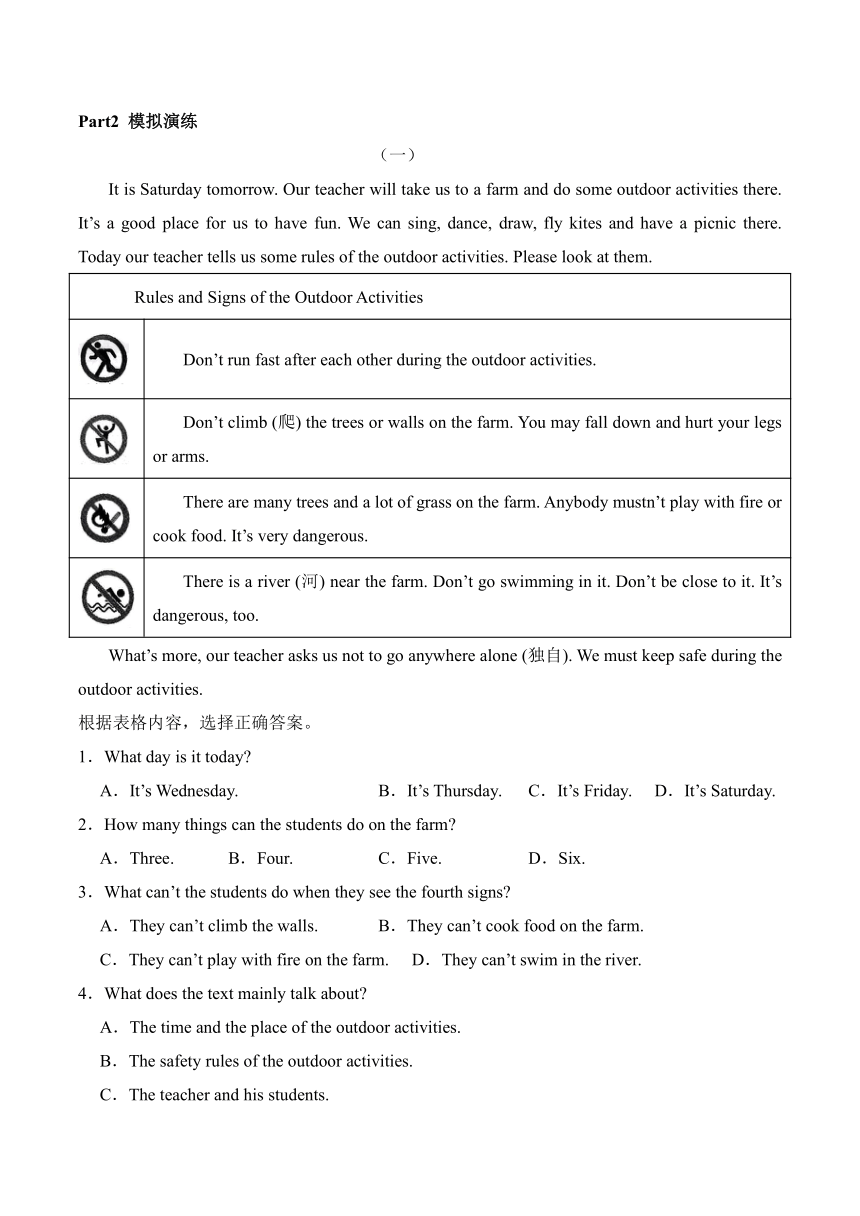 Part2 模拟演练

（一）

It is Saturday tomorrow. Our teacher will take us to a farm and do some outdoor activities there. It’s a good place for us to have fun. We can sing, dance, draw, fly kites and have a picnic there. Today our teacher tells us some rules of the outdoor activities. Please look at them.

| Rules and Signs of the Outdoor Activities | |
|---|---|
| | Don’t run fast after each other during the outdoor activities. |
| | Don’t climb (爬) the trees or walls on the farm. You may fall down and hurt your legs or arms. |
| | There are many trees and a lot of grass on the farm. Anybody mustn’t play with fire or cook food. It’s very dangerous. |
| | There is a river (河) near the farm. Don’t go swimming in it. Don’t be close to it. It’s dangerous, too. |

What’s more, our teacher asks us not to go anywhere alone (独自). We must keep safe during the outdoor activities.

根据表格内容，选择正确答案。

1．What day is it today?

A．It’s Wednesday. B．It’s Thursday. C．It’s Friday. D．It’s Saturday.

2．How many things can the students do on the farm?

A．Three. B．Four. C．Five. D．Six.

3．What can’t the students do when they see the fourth signs?

A．They can’t climb the walls. B．They can’t cook food on the farm.

C．They can’t play with fire on the farm. D．They can’t swim in the river.

4．What does the text mainly talk about?

A．The time and the place of the outdoor activities.

B．The safety rules of the outdoor activities.

C．The teacher and his students.